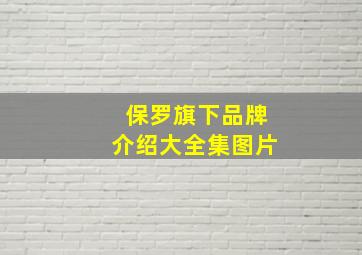 保罗旗下品牌
介绍大全集图片